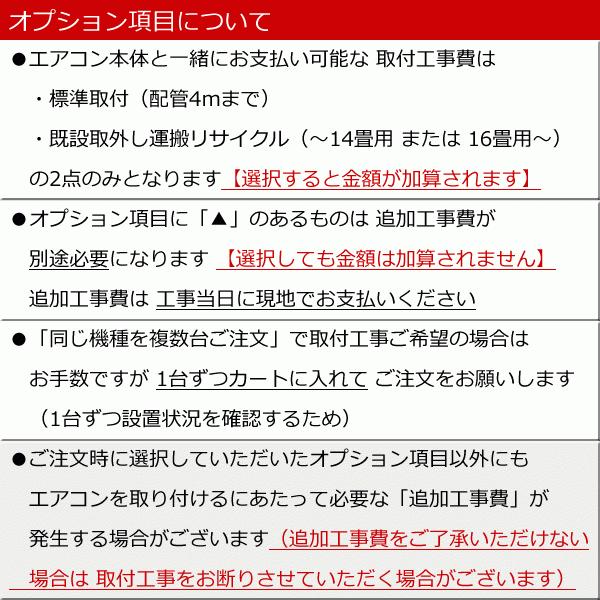 オプション項目について

●エアコン本体と一緒にお支払い可能な 取付工事費は
・標準取付（配管4mまで）
・既設取外し運搬リサイクル（～14畳用 または 16畳用～）
の2点のみとなります【選択すると金額が加算されます】

●オプション項目に「▲」のあるものは 追加工事費が
別途必要になります 【選択しても金額は加算されません】
追加工事費は 工事当日に現地でお支払いください

●「同じ機種を複数台ご注文」で取付工事ご希望の場合は
お手数ですが 1台ずつカートに入れて ご注文をお願いします
（1台ずつ設置状況を確認するため）

●ご注文時に選択していただいたオプション項目以外にも
エアコンを取り付けるにあたって必要な「追加工事費」が
発生する場合がございます（追加工事費をご了承いただけない
場合は 取付工事をお断りさせていただく場合がございます）